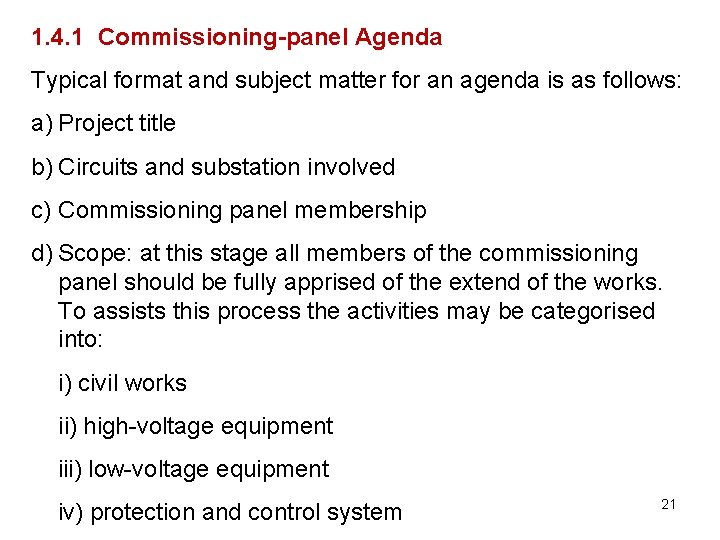 1.4.1 Commissioning-panel Agenda

Typical format and subject matter for an agenda is as follows:

a) Project title

b) Circuits and substation involved

c) Commissioning panel membership

d) Scope: at this stage all members of the commissioning panel should be fully apprised of the extend of the works. To assists this process the activities may be categorised into:

i) civil works

ii) high-voltage equipment

iii) low-voltage equipment

iv) protection and control system

21